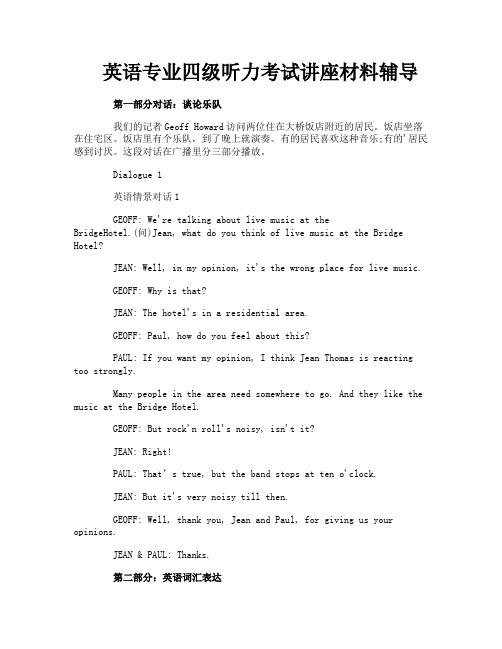 英语专业四级听力考试讲座材料辅导

第一部分对话：谈论乐队

我们的记者 Geoff Howard 访问两位住在大桥饭店附近的居民。饭店坐落在住宅区。饭店里有个乐队，到了晚上就演奏。有的居民喜欢这种音乐;有的'居民感到讨厌。这段对话在广播里分三部分播放。

Dialogue 1

英语情景对话 1

GEOFF: We're talking about live music at the BridgeHotel.(问)Jean, what do you think of live music at the Bridge Hotel?

JEAN: Well, in my opinion, it's the wrong place for live music.

GEOFF: Why is that?

JEAN: The hotel's in a residential area.

GEOFF: Paul, how do you feel about this?

PAUL: If you want my opinion, I think Jean Thomas is reacting too strongly.

Many people in the area need somewhere to go. And they like the music at the Bridge Hotel.

GEOFF: But rock'n roll's noisy, isn't it?

JEAN: Right!

PAUL: That' s true, but the band stops at ten o'clock.

JEAN: But it's very noisy till then.

GEOFF: Well, thank you, Jean and Paul, for giving us your opinions.

JEAN & PAUL: Thanks.

第二部分：英语词汇表达